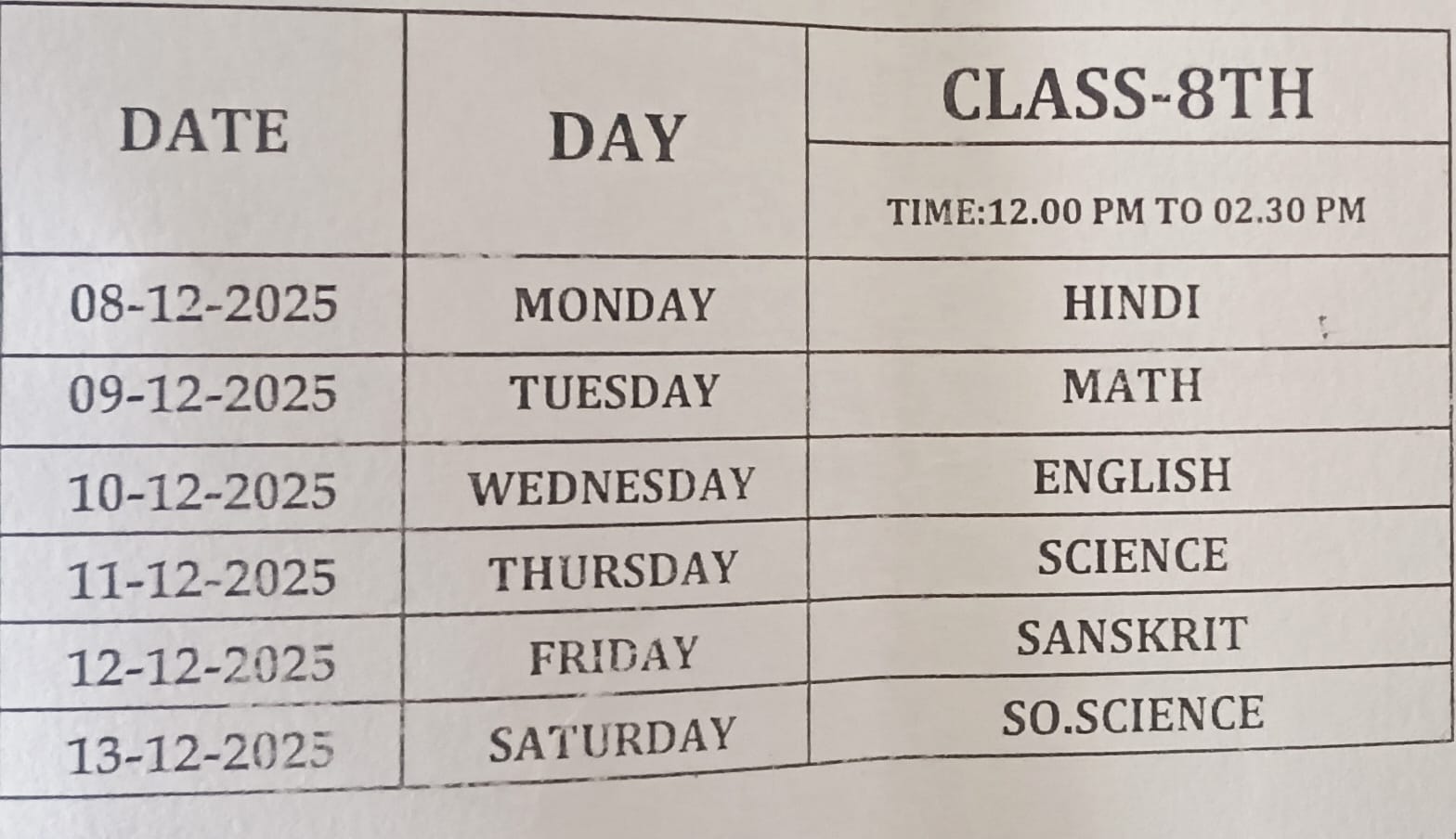 | DATE | DAY | CLASS-8TH |
|---|---|---|
| | | TIME:12.00 PM TO 02.30 PM |
| 08-12-2025 | MONDAY | HINDI |
| 09-12-2025 | TUESDAY | MATH |
| 10-12-2025 | WEDNESDAY | ENGLISH |
| 11-12-2025 | THURSDAY | SCIENCE |
| 12-12-2025 | FRIDAY | SANSKRIT |
| 13-12-2025 | SATURDAY | SO.SCIENCE |